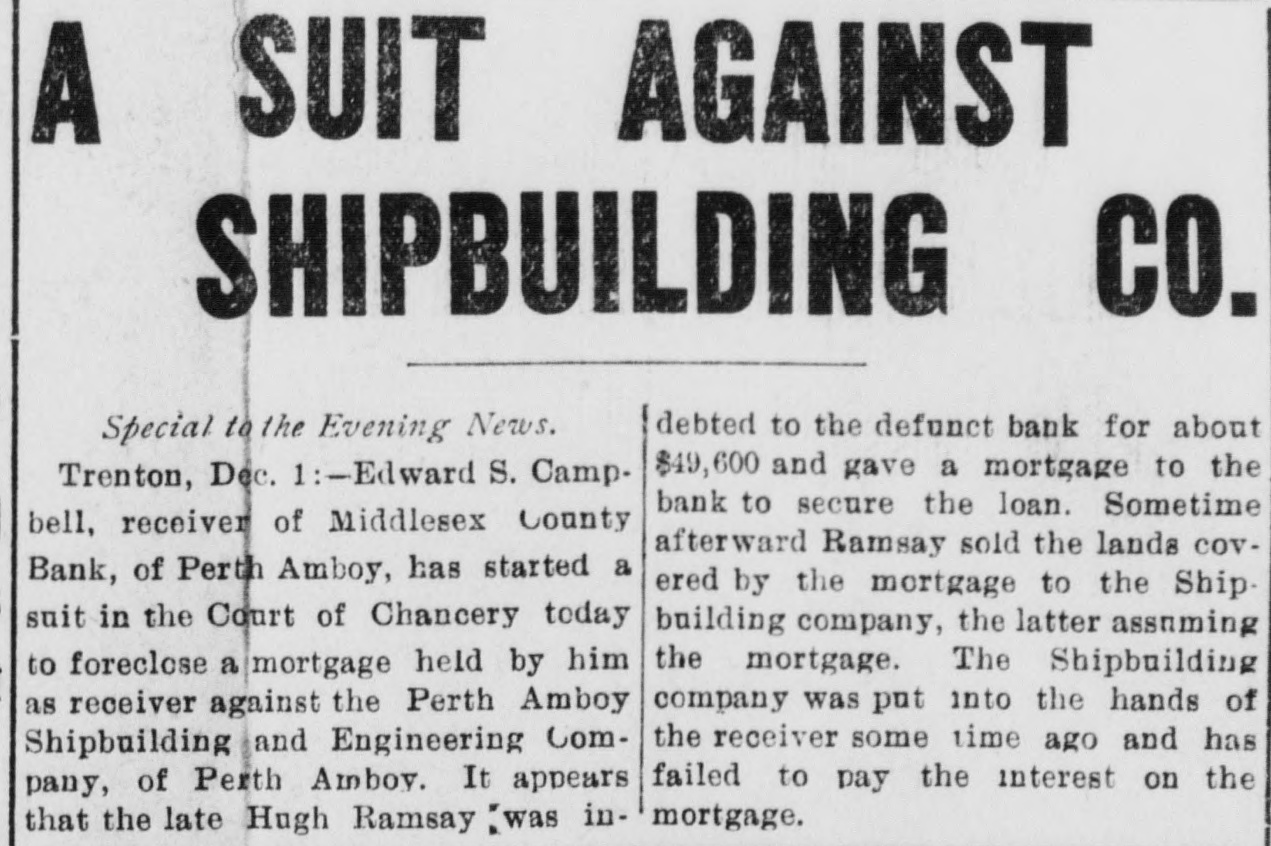 A SUIT AGAINST SHIPBUILDING CO.

Special to the Evening News.

Trenton, Dec. 1:—Edward S. Campbell, receiver of Middlesex County Bank, of Perth Amboy, has started a suit in the Court of Chancery today to foreclose a mortgage held by him as receiver against the Perth Amboy Shipbuilding and Engineering Company, of Perth Amboy. It appears that the late Hugh Ramsay was indebted to the defunct bank for about $49,600 and gave a mortgage to the bank to secure the loan. Sometime afterward Ramsay sold the lands covered by the mortgage to the Shipbuilding company, the latter assuming the mortgage. The Shipbuilding company was put into the hands of the receiver some time ago and has failed to pay the interest on the mortgage.